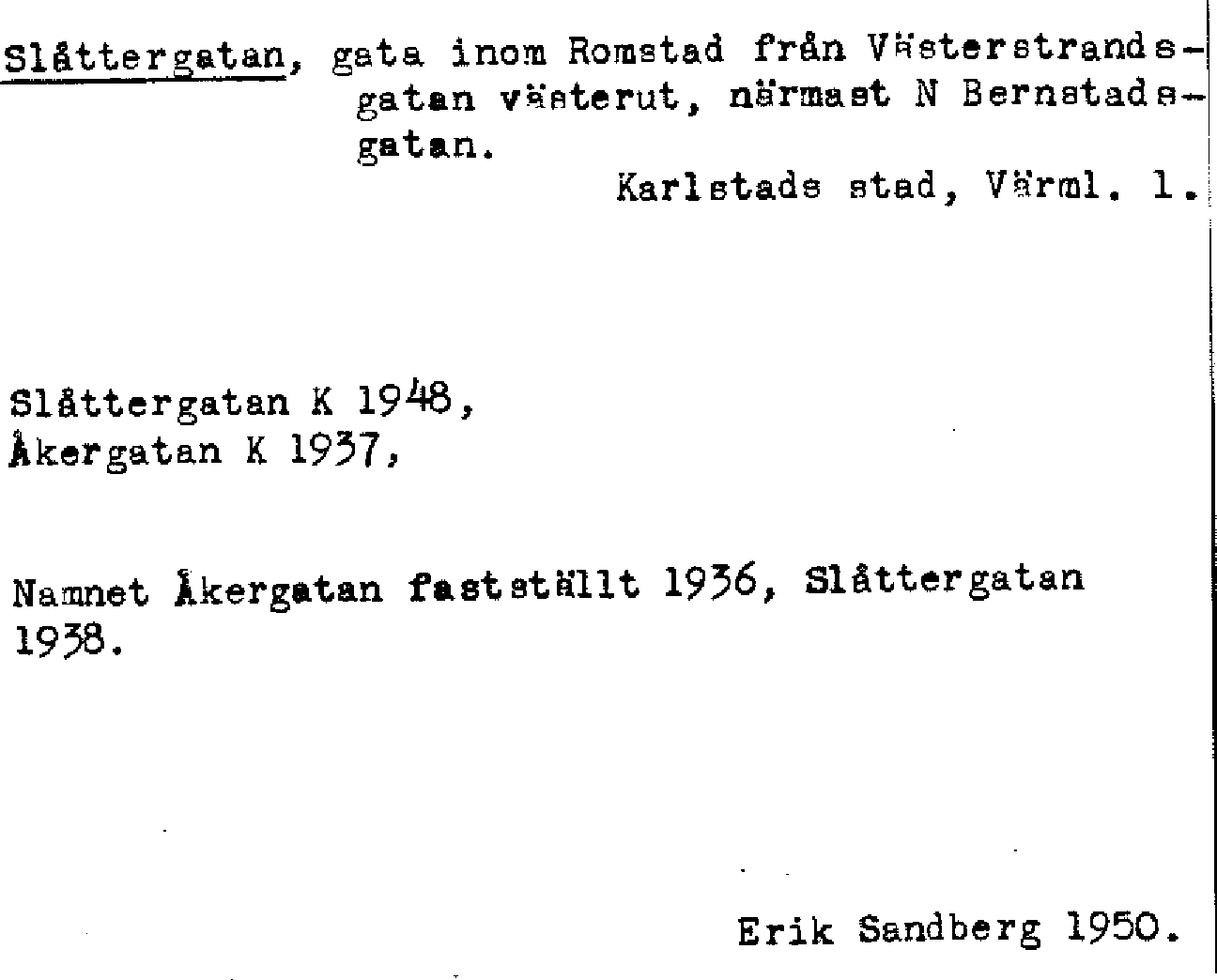 Slåttergatan, gata inom Romstad från Västerstrandsgatan västerut, närmast N Bernstadsgatan.

Karlstads stad, Värml. l.

Slåttergatan K 1948,
Åkergatan K 1937,

Namnet Åkergatan fastställt 1936, Slåttergatan 1938.

Erik Sandberg 1950.